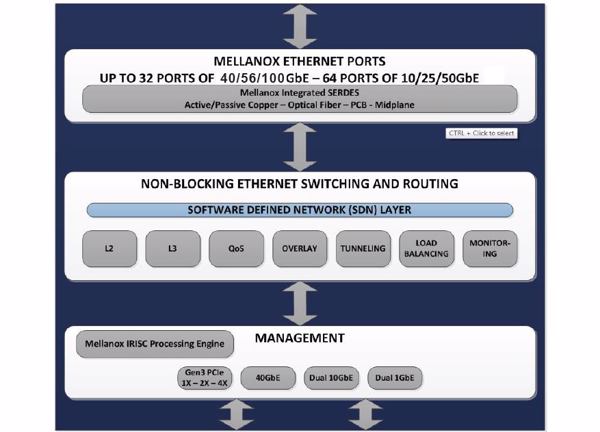 MELLANOX ETHERNET PORTS
UP TO 32 PORTS OF 40/56/100GbE – 64 PORTS OF 10/25/50GbE

Mellanox Integrated SERDES
Active/Passive Copper – Optical Fiber – PCB - Midplane

CTRL + Click to select

NON-BLOCKING ETHERNET SWITCHING AND ROUTING

SOFTWARE DEFINED NETWORK (SDN) LAYER

L2

L3

QoS

OVERLAY

TUNNELING

LOAD BALANCING

MONITORING

Mellanox IRISC Processing Engine

MANAGEMENT

Gen3 PCIe 1X – 2X – 4X

40GbE

Dual 10GbE

Dual 1GbE